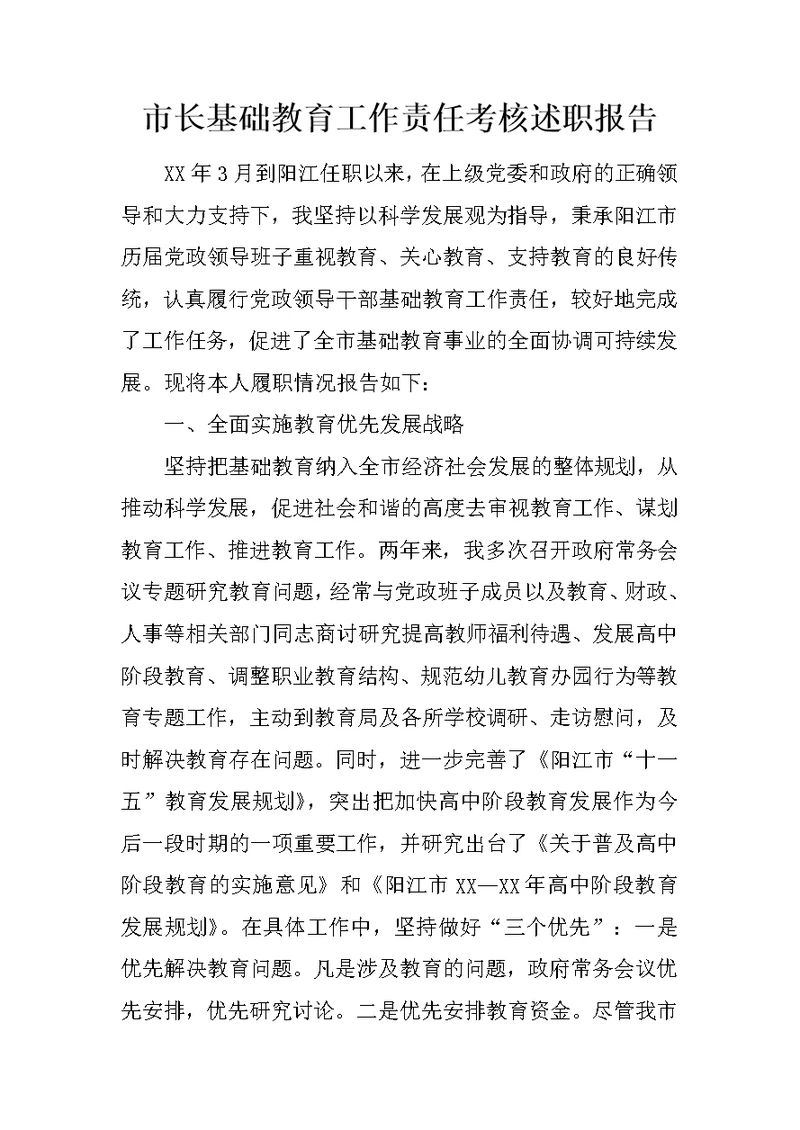 市长基础教育工作责任考核述职报告

XX年3月到阳江任职以来，在上级党委和政府的正确领导和大力支持下，我坚持以科学发展观为指导，秉承阳江市历届党政领导班子重视教育、关心教育、支持教育的良好传统，认真履行党政领导干部基础教育工作责任，较好地完成了工作任务，促进了全市基础教育事业的全面协调可持续发展。现将本人履职情况报告如下：

一、全面实施教育优先发展战略

坚持把基础教育纳入全市经济社会发展的整体规划，从推动科学发展，促进社会和谐的高度去审视教育工作、谋划教育工作、推进教育工作。两年来，我多次召开政府常务会议专题研究教育问题，经常与党政班子成员以及教育、财政、人事等相关部门同志商讨研究提高教师福利待遇、发展高中阶段教育、调整职业教育结构、规范幼儿教育办园行为等教育专题工作，主动到教育局及各所学校调研、走访慰问，及时解决教育存在问题。同时，进一步完善了《阳江市“十一五”教育发展规划》，突出把加快高中阶段教育发展作为今后一段时期的一项重要工作，并研究出台了《关于普及高中阶段教育的实施意见》和《阳江市XX—XX年高中阶段教育发展规划》。在具体工作中，坚持做好“三个优先”：一是优先解决教育问题。凡是涉及教育的问题，政府常务会议优先安排，优先研究讨论。二是优先安排教育资金。尽管我市